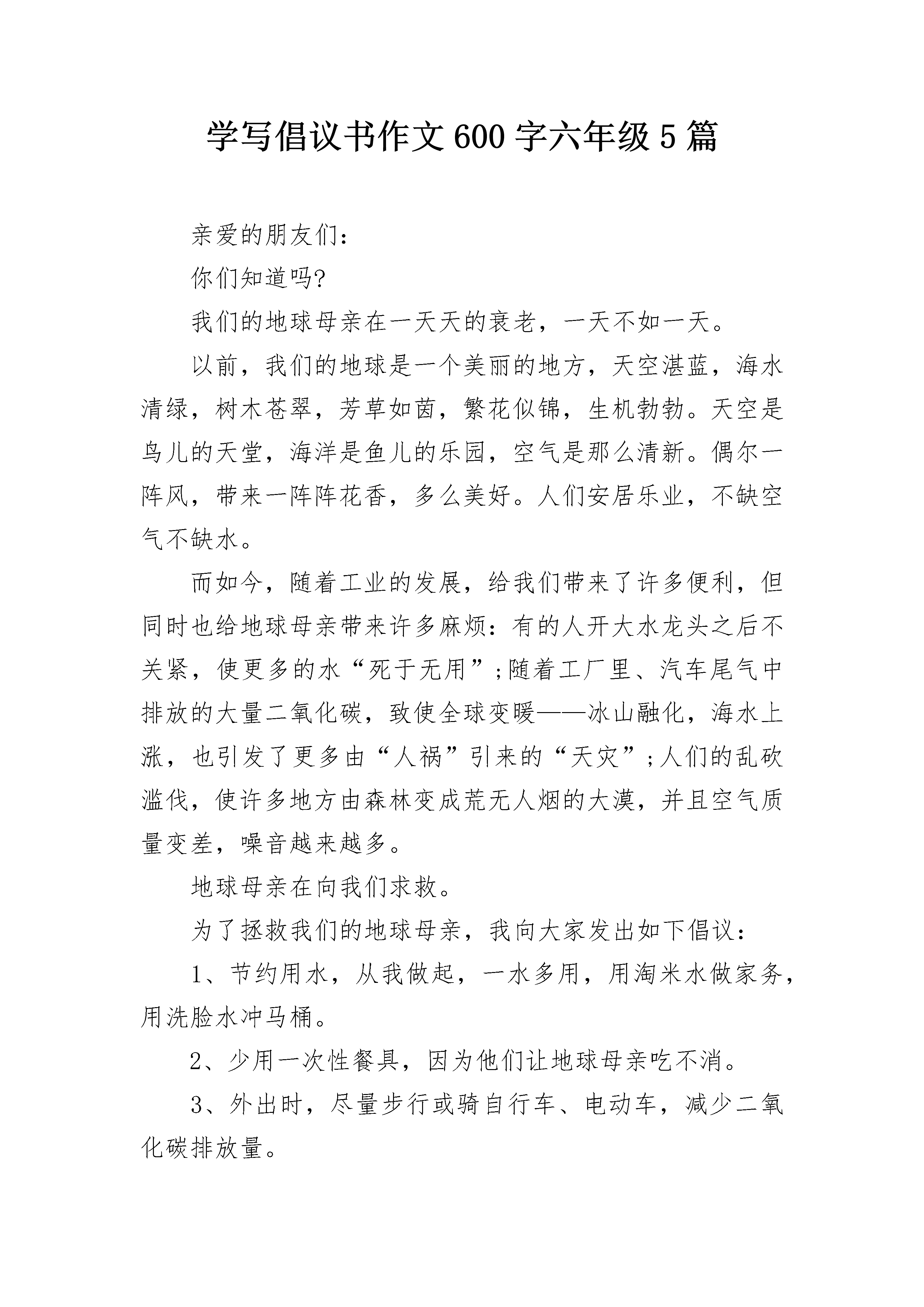 学写倡议书作文600字六年级5篇

亲爱的朋友们：

你们知道吗?

我们的地球母亲在一天天的衰老，一天不如一天。

以前，我们的地球是一个美丽的地方，天空湛蓝，海水清绿，树木苍翠，芳草如茵，繁花似锦，生机勃勃。天空是鸟儿的天堂，海洋是鱼儿的乐园，空气是那么清新。偶尔一阵风，带来一阵阵花香，多么美好。人们安居乐业，不缺空气不缺水。

而如今，随着工业的发展，给我们带来了许多便利，但同时也给地球母亲带来许多麻烦：有的人开大水龙头之后不关紧，使更多的水“死于无用”;随着工厂里、汽车尾气中排放的大量二氧化碳，致使全球变暖——冰山融化，海水上涨，也引发了更多由“人祸”引来的“天灾”;人们的乱砍滥伐，使许多地方由森林变成荒无人烟的大漠，并且空气质量变差，噪音越来越多。

地球母亲在向我们求救。

为了拯救我们的地球母亲，我向大家发出如下倡议：

1、节约用水，从我做起，一水多用，用淘米水做家务，用洗脸水冲马桶。

2、少用一次性餐具，因为他们让地球母亲吃不消。

3、外出时，尽量步行或骑自行车、电动车，减少二氧化碳排放量。